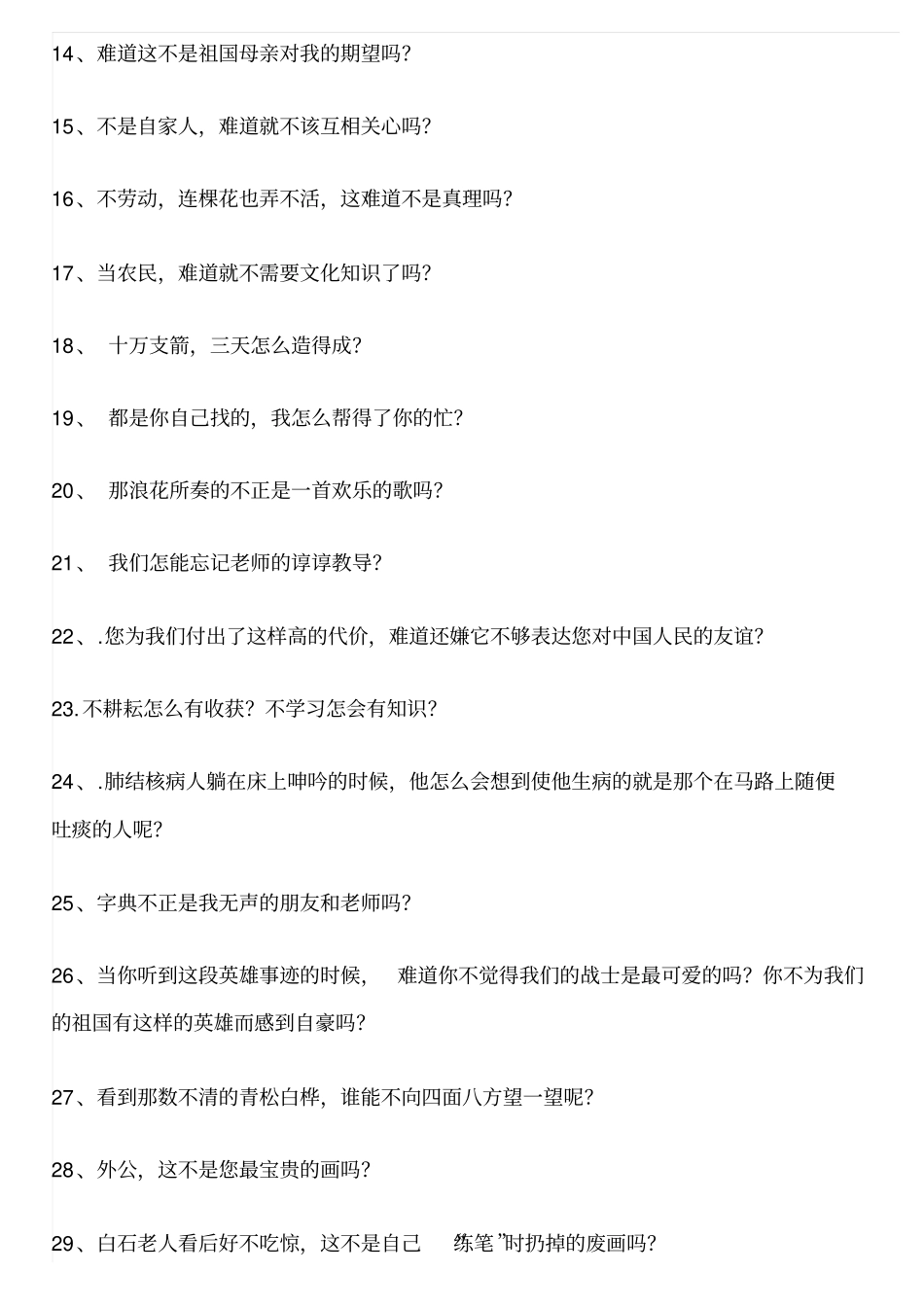 14、难道这不是祖国母亲对我的期望吗?

15、不是自家人，难道就不该互相关心吗?

16、不劳动，连棵花也弄不活，这难道不是真理吗?

17、当农民，难道就不需要文化知识了吗?

18、 十万支箭，三天怎么造得成?

19、 都是你自己找的，我怎么帮得了你的忙?

20、 那浪花所奏的不正是一首欢乐的歌吗?

21、 我们怎能忘记老师的谆谆教导?

22、.您为我们付出了这样高的代价，难道还嫌它不够表达您对中国人民的友谊?

23.不耕耘怎么有收获?不学习怎会有知识?

24、.肺结核病人躺在床上呻吟的时候，他怎么会想到使他生病的就是那个在马路上随便吐痰的人呢?

25、字典不正是我无声的朋友和老师吗?

26、当你听到这段英雄事迹的时候， 难道你不觉得我们的战士是最可爱的吗?你不为我们的祖国有这样的英雄而感到自豪吗?

27、看到那数不清的青松白桦，谁能不向四面八方望一望呢?

28、外公，这不是您最宝贵的画吗?

29、白石老人看后好不吃惊，这不是自己 练笔”时扔掉的废画吗?